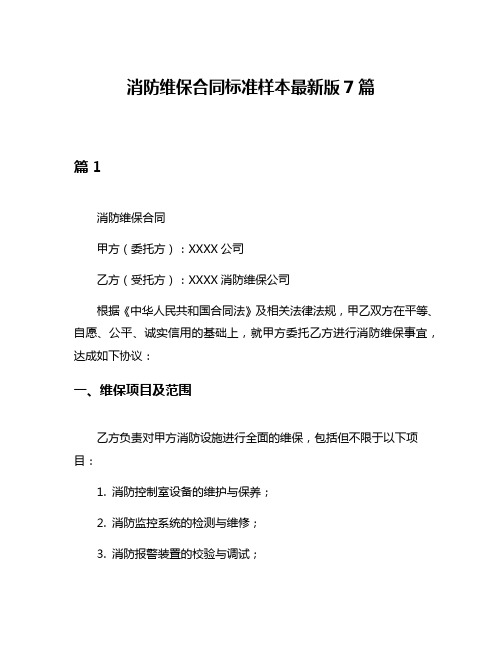 消防维保合同标准样本最新版7篇

篇1

消防维保合同

甲方（委托方）：XXXX公司

乙方（受托方）：XXXX消防维保公司

根据《中华人民共和国合同法》及相关法律法规，甲乙双方在平等、自愿、公平、诚实信用的基础上，就甲方委托乙方进行消防维保事宜，达成如下协议：

一、维保项目及范围

乙方负责对甲方消防设施进行全面的维保，包括但不限于以下项目：

1. 消防控制室设备的维护与保养；

2. 消防监控系统的检测与维修；

3. 消防报警装置的校验与调试；